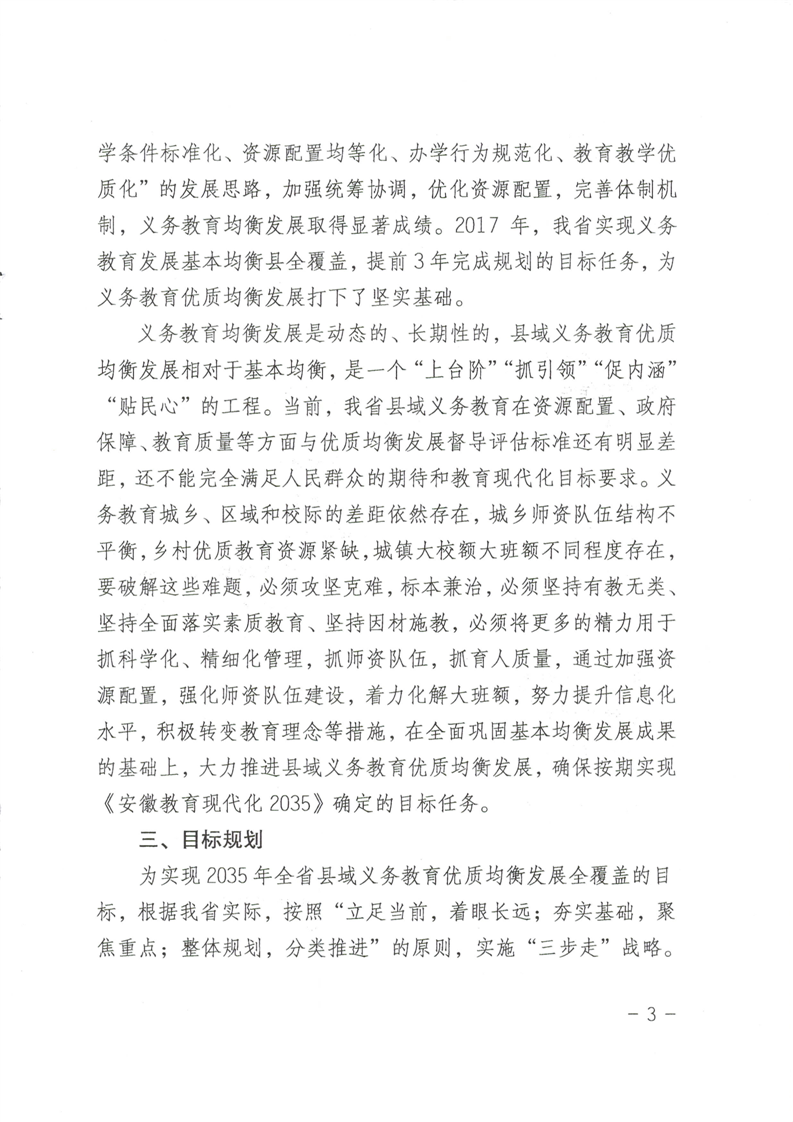 学条件标准化、资源配置均等化、办学行为规范化、教育教学优质化”的发展思路，加强统筹协调，优化资源配置，完善体制机制，义务教育均衡发展取得显著成绩。2017 年，我省实现义务教育发展基本均衡县全覆盖，提前 3 年完成规划的目标任务，为义务教育优质均衡发展打下了坚实基础。

义务教育均衡发展是动态的、长期性的，县域义务教育优质均衡发展相对于基本均衡，是一个“上台阶”“抓引领”“促内涵”“贴民心”的工程。当前，我省县域义务教育在资源配置、政府保障、教育质量等方面与优质均衡发展督导评估标准还有明显差距，还不能完全满足人民群众的期待和教育现代化目标要求。义务教育城乡、区域和校际的差距依然存在，城乡师资队伍结构不平衡，乡村优质教育资源紧缺，城镇大校额大班额不同程度存在，要破解这些难题，必须攻坚克难，标本兼治，必须坚持有教无类、坚持全面落实素质教育、坚持因材施教，必须将更多的精力用于抓科学化、精细化管理，抓师资队伍，抓育人质量，通过加强资源配置，强化师资队伍建设，着力化解大班额，努力提升信息化水平，积极转变教育理念等措施，在全面巩固基本均衡发展成果的基础上，大力推进县域义务教育优质均衡发展，确保按期实现《安徽教育现代化 2035》确定的目标任务。

三、目标规划

为实现 2035 年全省县域义务教育优质均衡发展全覆盖的目标，根据我省实际，按照“立足当前，着眼长远；夯实基础，聚焦重点；整体规划，分类推进”的原则，实施“三步走”战略。

－ 3 －